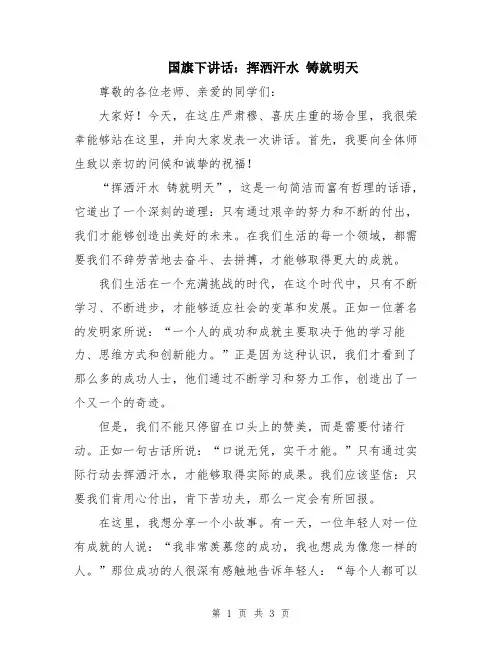 国旗下讲话：挥洒汗水 铸就明天

尊敬的各位老师、亲爱的同学们：

大家好！今天，在这庄严肃穆、喜庆庄重的场合里，我很荣幸能够站在这里，并向大家发表一次讲话。首先，我要向全体师生致以亲切的问候和诚挚的祝福！

“挥洒汗水 铸就明天”，这是一句简洁而富有哲理的话语，它道出了一个深刻的道理：只有通过艰辛的努力和不断的付出，我们才能够创造出美好的未来。在我们生活的每一个领域，都需要我们不辞劳苦地去奋斗、去拼搏，才能够取得更大的成就。

我们生活在一个充满挑战的时代，在这个时代中，只有不断学习、不断进步，才能够适应社会的变革和发展。正如一位著名的发明家所说：“一个人的成功和成就主要取决于他的学习能力、思维方式和创新能力。”正是因为这种认识，我们才看到了那么多的成功人士，他们通过不断学习和努力工作，创造出了一个又一个的奇迹。

但是，我们不能只停留在口头上的赞美，而是需要付诸行动。正如一句古话所说：“口说无凭，实干才能。”只有通过实际行动去挥洒汗水，才能够取得实际的成果。我们应该坚信：只要我们肯用心付出，肯下苦功夫，那么一定会有所回报。

在这里，我想分享一个小故事。有一天，一位年轻人对一位有成就的人说：“我非常羡慕您的成功，我也想成为像您一样的人。”那位成功的人很深有感触地告诉年轻人：“每个人都可以

第 1 页 共 3 页